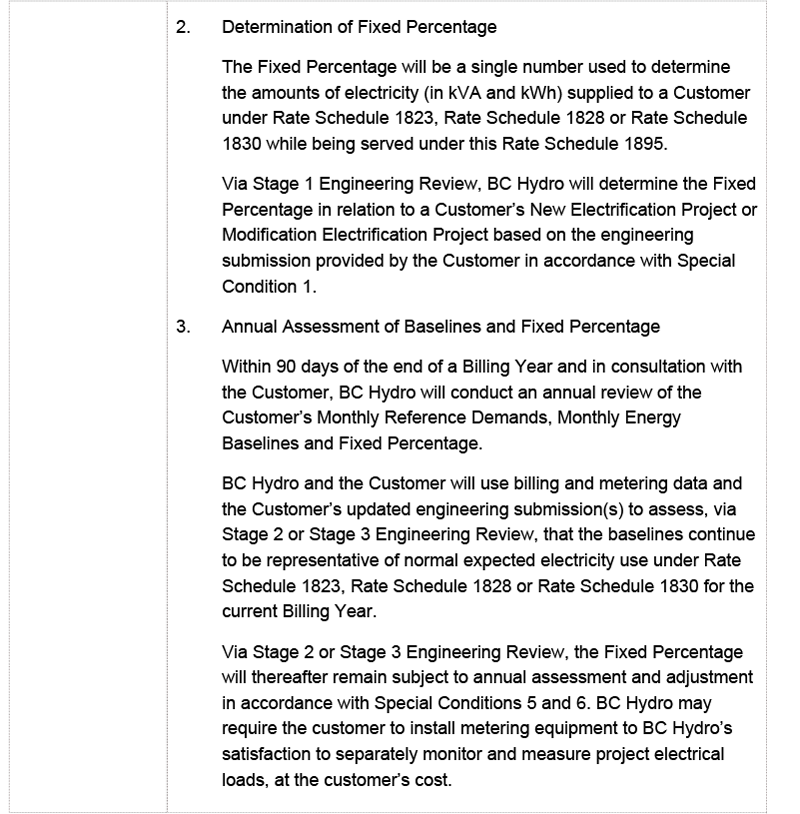 2. Determination of Fixed Percentage

The Fixed Percentage will be a single number used to determine the amounts of electricity (in kVA and kWh) supplied to a Customer under Rate Schedule 1823, Rate Schedule 1828 or Rate Schedule 1830 while being served under this Rate Schedule 1895.

Via Stage 1 Engineering Review, BC Hydro will determine the Fixed Percentage in relation to a Customer's New Electrification Project or Modification Electrification Project based on the engineering submission provided by the Customer in accordance with Special Condition 1.

3. Annual Assessment of Baselines and Fixed Percentage

Within 90 days of the end of a Billing Year and in consultation with the Customer, BC Hydro will conduct an annual review of the Customer's Monthly Reference Demands, Monthly Energy Baselines and Fixed Percentage.

BC Hydro and the Customer will use billing and metering data and the Customer's updated engineering submission(s) to assess, via Stage 2 or Stage 3 Engineering Review, that the baselines continue to be representative of normal expected electricity use under Rate Schedule 1823, Rate Schedule 1828 or Rate Schedule 1830 for the current Billing Year.

Via Stage 2 or Stage 3 Engineering Review, the Fixed Percentage will thereafter remain subject to annual assessment and adjustment in accordance with Special Conditions 5 and 6. BC Hydro may require the customer to install metering equipment to BC Hydro's satisfaction to separately monitor and measure project electrical loads, at the customer's cost.